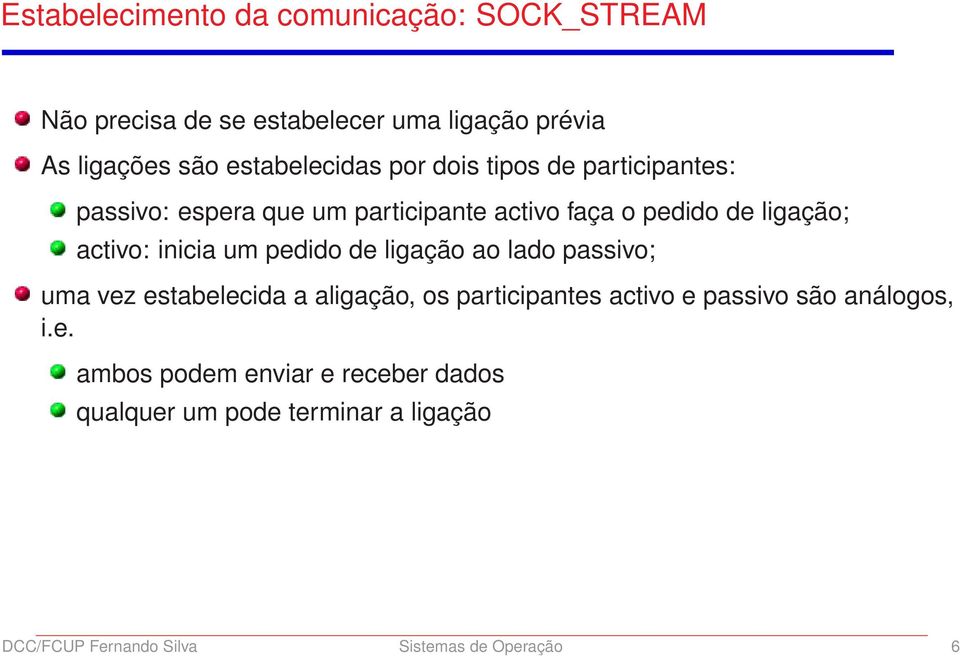 Estabelecimento da comunicação: SOCK_STREAM

Não precisa de se estabelecer uma ligação prévia

As ligações são estabelecidas por dois tipos de participantes:

passivo: espera que um participante activo faça o pedido de ligação;

activo: inicia um pedido de ligação ao lado passivo;

uma vez estabelecida a aligação, os participantes activo e passivo são análogos, i.e.

ambos podem enviar e receber dados

qualquer um pode terminar a ligação

DCC/FCUP Fernando Silva Sistemas de Operação 6